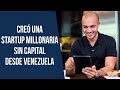 CREÓ UNA
STARTUP MILLONARIA
SIN CAPITAL
DESDE VENEZUELA